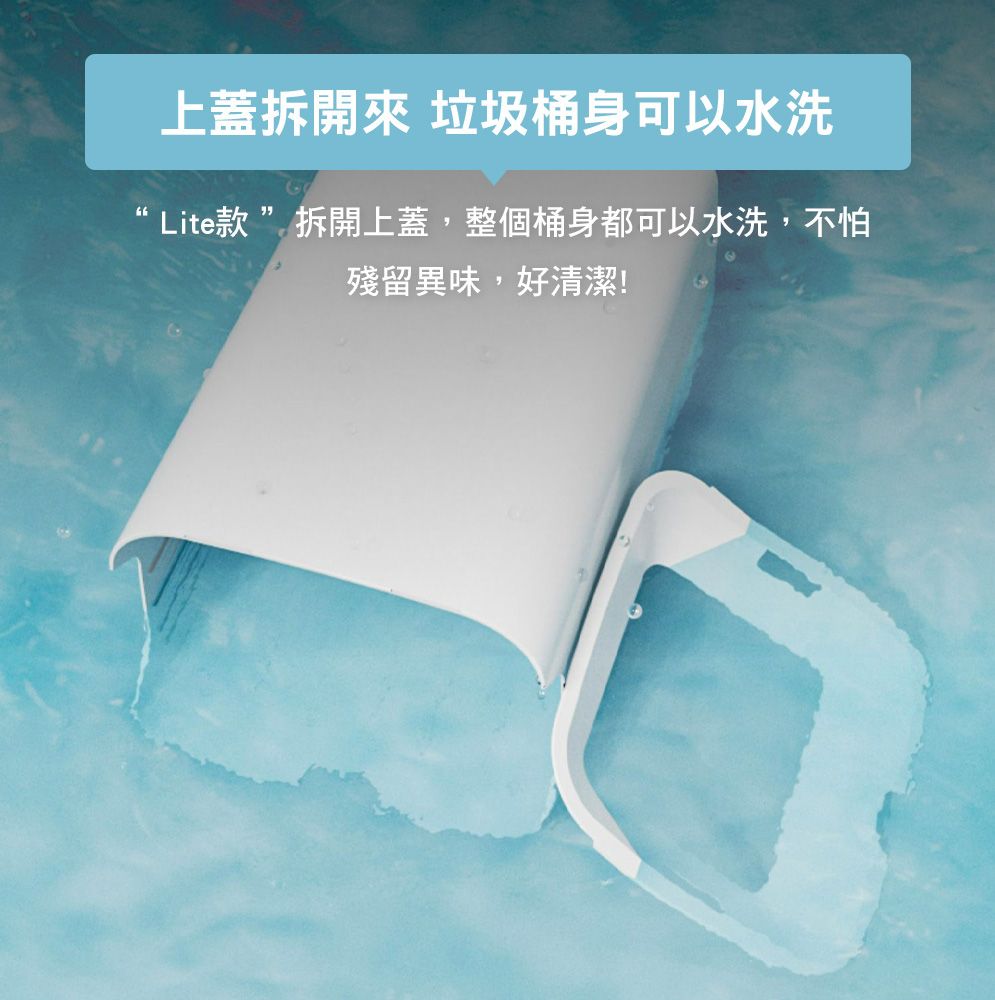 上蓋拆開來 垃圾桶身可以水洗

“ Lite款 ” 拆開上蓋，整個桶身都可以水洗，不怕殘留異味，好清潔!